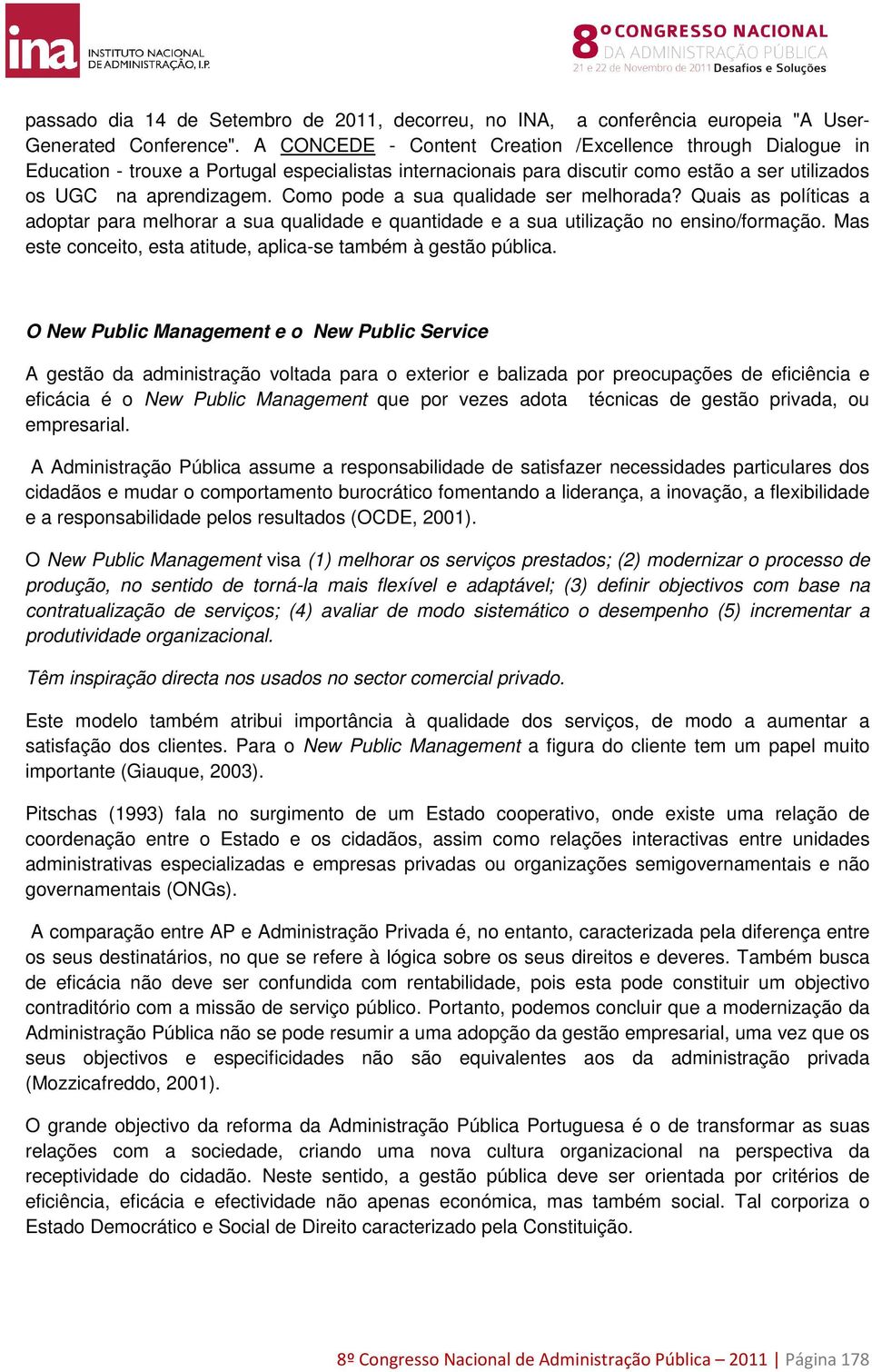 ina INSTITUTO NACIONAL DE ADMINISTRAÇÃO, I.P.

8º CONGRESSO NACIONAL DA ADMINISTRAÇÃO PÚBLICA
21 e 22 de Novembro de 2011 Desafios e Soluções

passado dia 14 de Setembro de 2011, decorreu, no INA, a conferência europeia "A User-Generated Conference". A CONCEDE - Content Creation /Excellence through Dialogue in Education - trouxe a Portugal especialistas internacionais para discutir como estão a ser utilizados os UGC na aprendizagem. Como pode a sua qualidade ser melhorada? Quais as políticas a adoptar para melhorar a sua qualidade e quantidade e a sua utilização no ensino/formação. Mas este conceito, esta atitude, aplica-se também à gestão pública.

O New Public Management e o New Public Service

A gestão da administração voltada para o exterior e balizada por preocupações de eficiência e eficácia é o New Public Management que por vezes adota técnicas de gestão privada, ou empresarial.

A Administração Pública assume a responsabilidade de satisfazer necessidades particulares dos cidadãos e mudar o comportamento burocrático fomentando a liderança, a inovação, a flexibilidade e a responsabilidade pelos resultados (OCDE, 2001).

O New Public Management visa (1) melhorar os serviços prestados; (2) modernizar o processo de produção, no sentido de torná-la mais flexível e adaptável; (3) definir objectivos com base na contratualização de serviços; (4) avaliar de modo sistemático o desempenho (5) incrementar a produtividade organizacional.

Têm inspiração directa nos usados no sector comercial privado.

Este modelo também atribui importância à qualidade dos serviços, de modo a aumentar a satisfação dos clientes. Para o New Public Management a figura do cliente tem um papel muito importante (Giauque, 2003).

Pitschas (1993) fala no surgimento de um Estado cooperativo, onde existe uma relação de coordenação entre o Estado e os cidadãos, assim como relações interactivas entre unidades administrativas especializadas e empresas privadas ou organizações semigovernamentais e não governamentais (ONGs).

A comparação entre AP e Administração Privada é, no entanto, caracterizada pela diferença entre os seus destinatários, no que se refere à lógica sobre os seus direitos e deveres. Também busca de eficácia não deve ser confundida com rentabilidade, pois esta pode constituir um objectivo contraditório com a missão de serviço público. Portanto, podemos concluir que a modernização da Administração Pública não se pode resumir a uma adopção da gestão empresarial, uma vez que os seus objectivos e especificidades não são equivalentes aos da administração privada (Mozzicafreddo, 2001).

O grande objectivo da reforma da Administração Pública Portuguesa é o de transformar as suas relações com a sociedade, criando uma nova cultura organizacional na perspectiva da receptividade do cidadão. Neste sentido, a gestão pública deve ser orientada por critérios de eficiência, eficácia e efectividade não apenas económica, mas também social. Tal corporiza o Estado Democrático e Social de Direito caracterizado pela Constituição.

8º Congresso Nacional de Administração Pública – 2011 | Página 178